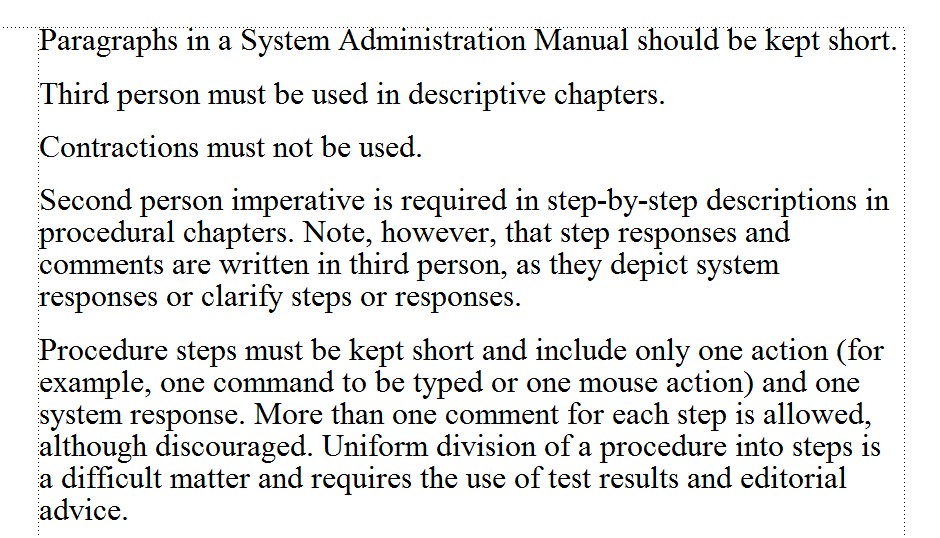 Paragraphs in a System Administration Manual should be kept short.

Third person must be used in descriptive chapters.

Contractions must not be used.

Second person imperative is required in step-by-step descriptions in procedural chapters. Note, however, that step responses and comments are written in third person, as they depict system responses or clarify steps or responses.

Procedure steps must be kept short and include only one action (for example, one command to be typed or one mouse action) and one system response. More than one comment for each step is allowed, although discouraged. Uniform division of a procedure into steps is a difficult matter and requires the use of test results and editorial advice.